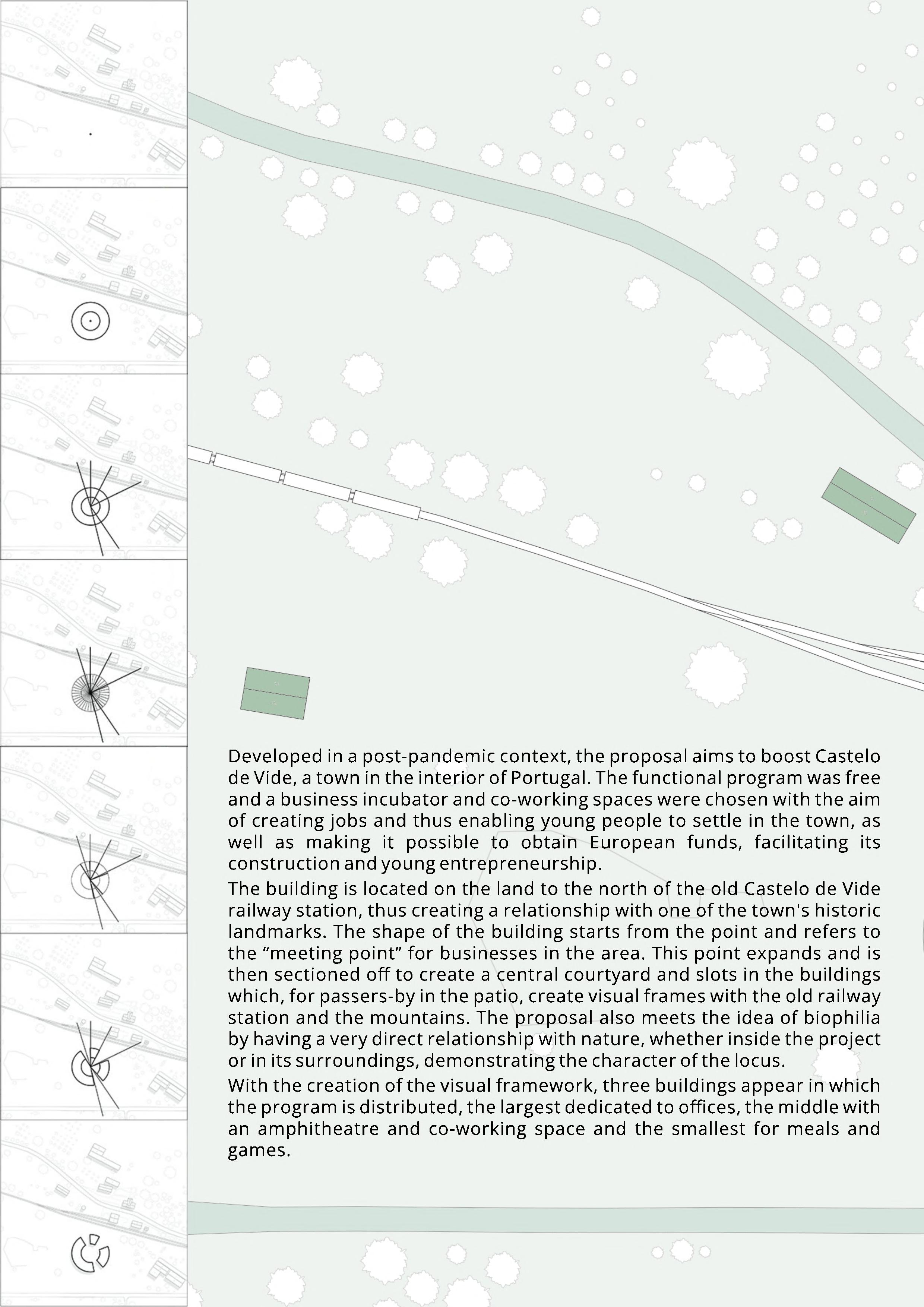 Developed in a post-pandemic context, the proposal aims to boost Castelo de Vide, a town in the interior of Portugal. The functional program was free and a business incubator and co-working spaces were chosen with the aim of creating jobs and thus enabling young people to settle in the town, as well as making it possible to obtain European funds, facilitating its construction and young entrepreneurship.

The building is located on the land to the north of the old Castelo de Vide railway station, thus creating a relationship with one of the town's historic landmarks. The shape of the building starts from the point and refers to the “meeting point” for businesses in the area. This point expands and is then sectioned off to create a central courtyard and slots in the buildings which, for passers-by in the patio, create visual frames with the old railway station and the mountains. The proposal also meets the idea of biophilia by having a very direct relationship with nature, whether inside the project or in its surroundings, demonstrating the character of the locus.

With the creation of the visual framework, three buildings appear in which the program is distributed, the largest dedicated to offices, the middle with an amphitheatre and co-working space and the smallest for meals and games.